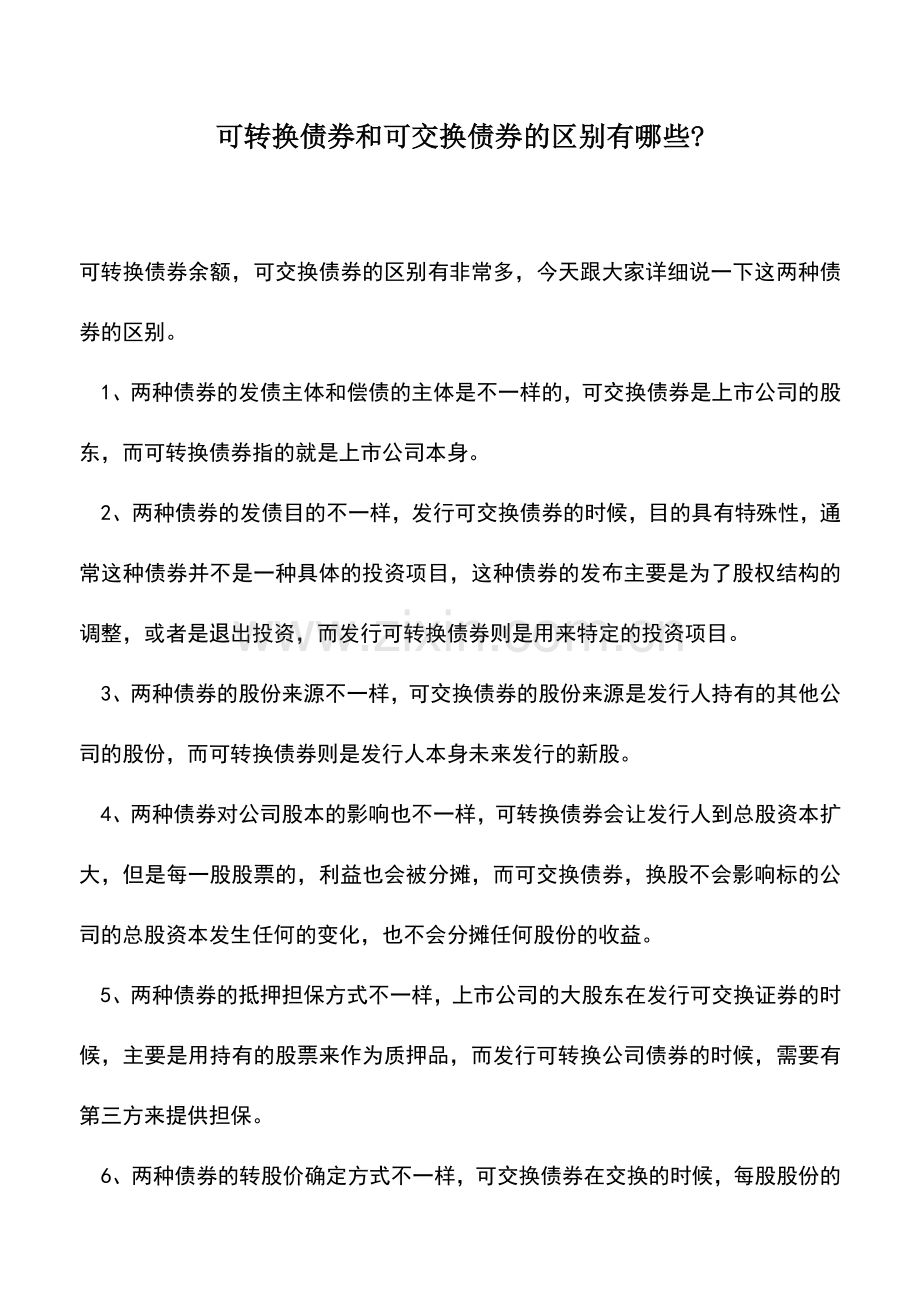 可转换债券和可交换债券的区别有哪些?

可转换债券余额，可交换债券的区别有非常多，今天跟大家详细说一下这两种债券的区别。

1、两种债券的发债主体和偿债的主体是不一样的，可交换债券是上市公司的股东，而可转换债券指的就是上市公司本身。

2、两种债券的发债目的不一样，发行可交换债券的时候，目的具有特殊性，通常这种债券并不是一种具体的投资项目，这种债券的发布主要是为了股权结构的调整，或者是退出投资，而发行可转换债券则是用来特定的投资项目。

3、两种债券的股份来源不一样，可交换债券的股份来源是发行人持有的其他公司的股份，而可转换债券则是发行人本身未来发行的新股。

4、两种债券对公司股本的影响也不一样，可转换债券会让发行人到总股资本扩大，但是每一股股票的，利益也会被分摊，而可交换债券，换股不会影响标的公司的总股资本发生任何的变化，也不会分摊任何股份的收益。

5、两种债券的抵押担保方式不一样，上市公司的大股东在发行可交换证券的时候，主要是用持有的股票来作为质押品，而发行可转换公司债券的时候，需要有第三方来提供担保。

6、两种债券的转股价确定方式不一样，可交换债券在交换的时候，每股股份的

www.zixin.com.cn